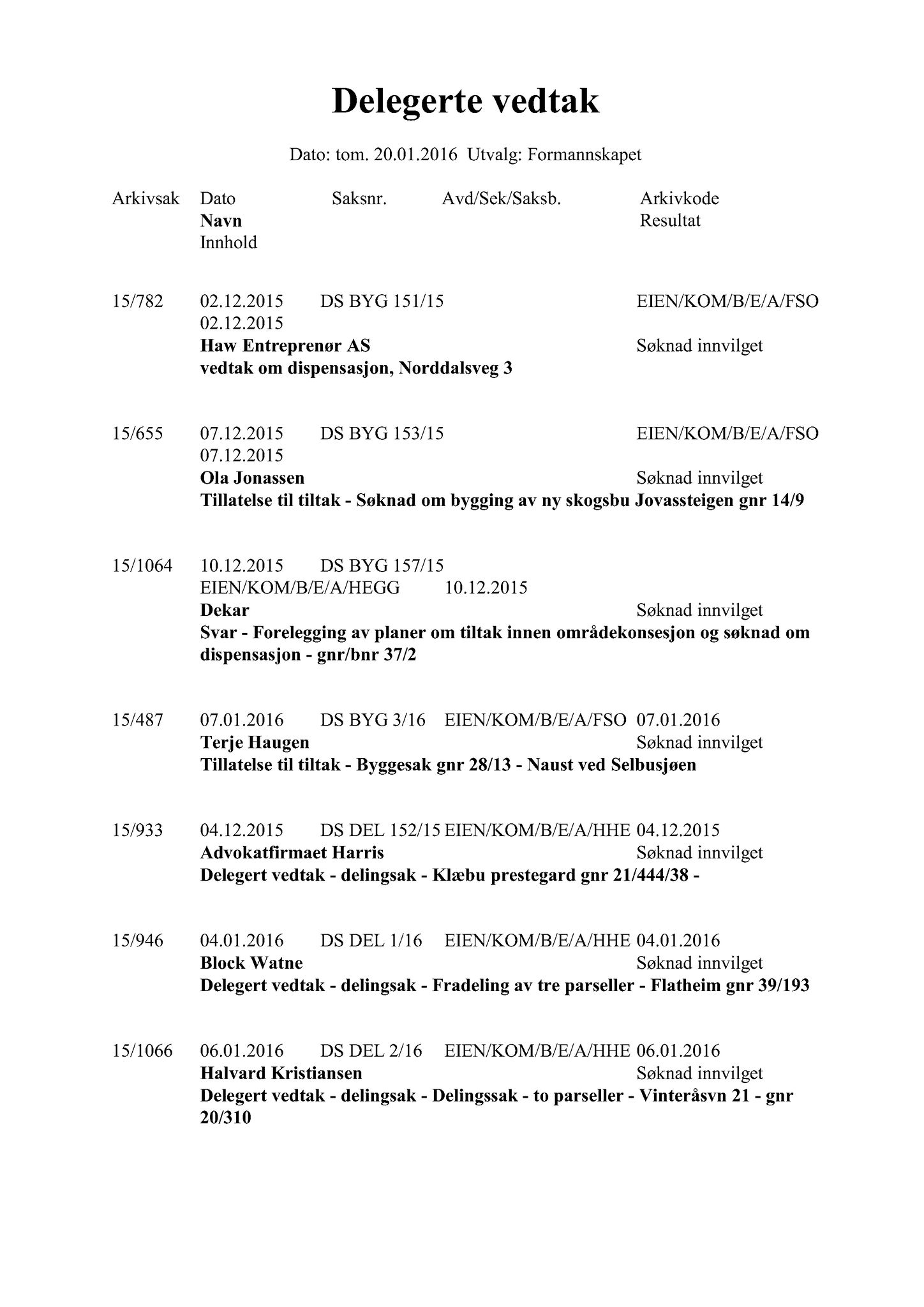 Delegerte vedtak

Dato: tom. 20.01.2016 Utvalg: Formannskapet

Arkivsak Dato Saksnr. Avd/Sek/Saksb. Arkivkode
Navn Resultat
Innhold

15/782 02.12.2015 DS BYG 151/15 EIEN/KOM/B/E/A/FSO
02.12.2015
Haw Entreprenør AS Søknad innvilget
vedtak om dispensasjon, Norddalsveg 3

15/655 07.12.2015 DS BYG 153/15 EIEN/KOM/B/E/A/FSO
07.12.2015
Ola Jonassen Søknad innvilget
Tillatelse til tiltak - Søknad om bygging av ny skogsbu Jovassteigen gnr 14/9

15/1064 10.12.2015 DS BYG 157/15
EIEN/KOM/B/E/A/HEGG 10.12.2015
Dekar Søknad innvilget
Svar - Forelegging av planer om tiltak innen områdekonsesjon og søknad om dispensasjon - gnr/bnr 37/2

15/487 07.01.2016 DS BYG 3/16 EIEN/KOM/B/E/A/FSO 07.01.2016
Terje Haugen Søknad innvilget
Tillatelse til tiltak - Byggesak gnr 28/13 - Naust ved Selbusjøen

15/933 04.12.2015 DS DEL 152/15 EIEN/KOM/B/E/A/HHE 04.12.2015
Advokatfirmaet Harris Søknad innvilget
Delegert vedtak - delingsak - Klæbu prestegard gnr 21/444/38 -

15/946 04.01.2016 DS DEL 1/16 EIEN/KOM/B/E/A/HHE 04.01.2016
Block Watne Søknad innvilget
Delegert vedtak - delingsak - Fradeling av tre parseller - Flatheim gnr 39/193

15/1066 06.01.2016 DS DEL 2/16 EIEN/KOM/B/E/A/HHE 06.01.2016
Halvard Kristiansen Søknad innvilget
Delegert vedtak - delingsak - Delingssak - to parseller - Vinteråsvn 21 - gnr 20/310